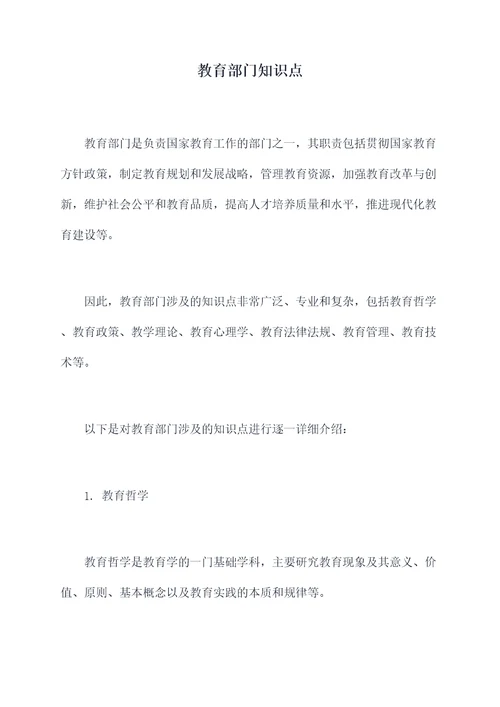 教育部门知识点

教育部门是负责国家教育工作的部门之一，其职责包括贯彻国家教育方针政策，制定教育规划和发展战略，管理教育资源，加强教育改革与创新，维护社会公平和教育品质，提高人才培养质量和水平，推进现代化教育建设等。

因此，教育部门涉及的知识点非常广泛、专业和复杂，包括教育哲学、教育政策、教学理论、教育心理学、教育法律法规、教育管理、教育技术等。

以下是对教育部门涉及的知识点进行逐一详细介绍：

1. 教育哲学

教育哲学是教育学的一门基础学科，主要研究教育现象及其意义、价值、原则、基本概念以及教育实践的本质和规律等。